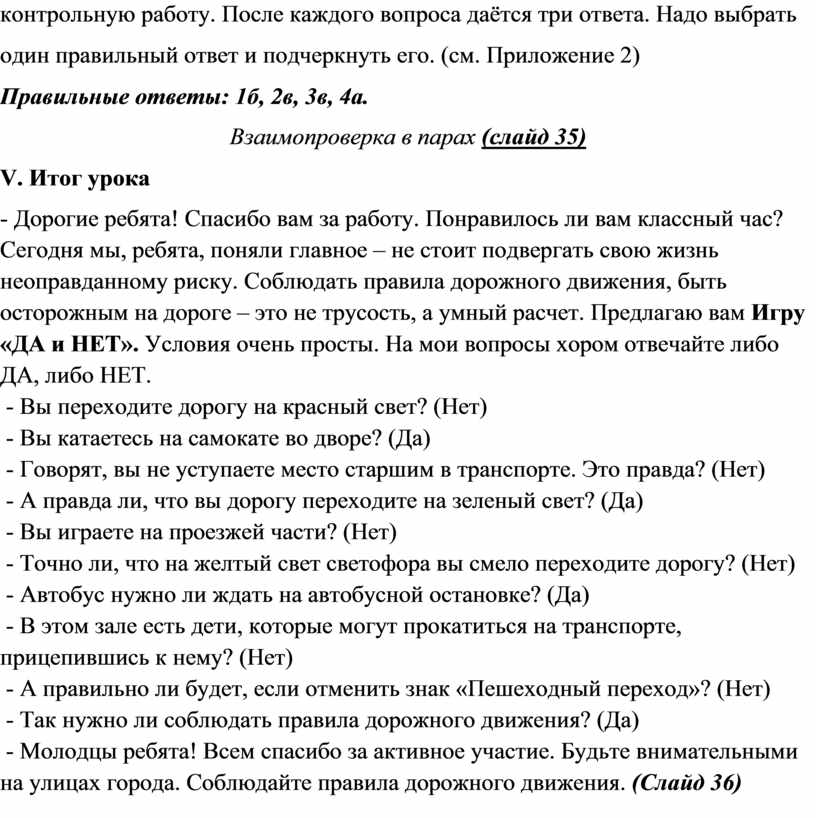 контрольную работу. После каждого вопроса даётся три ответа. Надо выбрать один правильный ответ и подчеркнуть его. (см. Приложение 2)

Правильные ответы: 1б, 2в, 3в, 4а.

Взаимопроверка в парах (слайд 35)

V. Итог урока

- Дорогие ребята! Спасибо вам за работу. Понравилось ли вам классный час? Сегодня мы, ребята, поняли главное – не стоит подвергать свою жизнь неоправданному риску. Соблюдать правила дорожного движения, быть осторожным на дороге – это не трусость, а умный расчет. Предлагаю вам Игру «ДА и НЕТ». Условия очень просты. На мои вопросы хором отвечайте либо ДА, либо НЕТ.
- Вы переходите дорогу на красный свет? (Нет)
- Вы катаетесь на самокате во дворе? (Да)
- Говорят, вы не уступаете место старшим в транспорте. Это правда? (Нет)
- А правда ли, что вы дорогу переходите на зеленый свет? (Да)
- Вы играете на проезжей части? (Нет)
- Точно ли, что на желтый свет светофора вы смело переходите дорогу? (Нет)
- Автобус нужно ли ждать на автобусной остановке? (Да)
- В этом зале есть дети, которые могут прокатиться на транспорте, прицепившись к нему? (Нет)
- А правильно ли будет, если отменить знак «Пешеходный переход»? (Нет)
- Так нужно ли соблюдать правила дорожного движения? (Да)
- Молодцы ребята! Всем спасибо за активное участие. Будьте внимательными на улицах города. Соблюдайте правила дорожного движения. (Слайд 36)